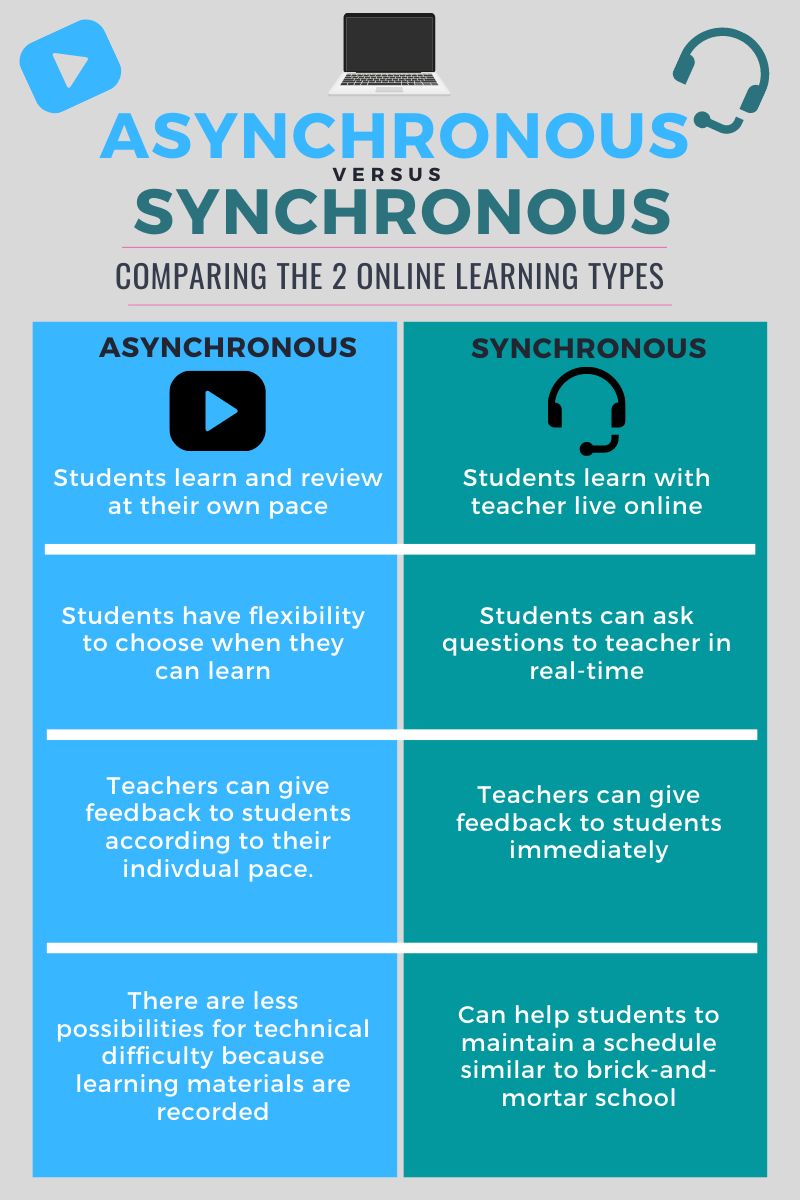 ASYNCHRONOUS
VERSUS
SYNCHRONOUS

COMPARING THE 2 ONLINE LEARNING TYPES

| ASYNCHRONOUS | SYNCHRONOUS |
|---|---|
| Students learn and review at their own pace | Students learn with teacher live online |
| Students have flexibility to choose when they can learn | Students can ask questions to teacher in real-time |
| Teachers can give feedback to students according to their indivdual pace. | Teachers can give feedback to students immediately |
| There are less possibilities for technical difficulty because learning materials are recorded | Can help students to maintain a schedule similar to brick-and-mortar school |